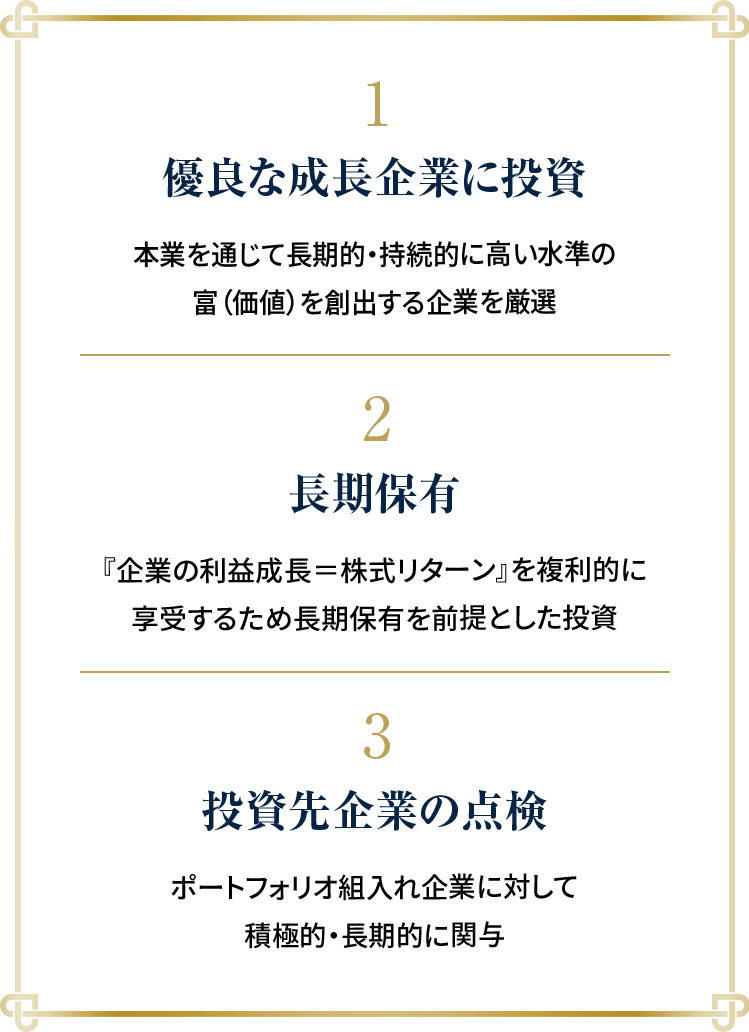 1

優良な成長企業に投資

本業を通じて長期的・持続的に高い水準の富（価値）を創出する企業を厳選

2

長期保有

『企業の利益成長＝株式リターン』を複利的に享受するため長期保有を前提とした投資

3

投資先企業の点検

ポートフォリオ組入れ企業に対して積極的・長期的に関与